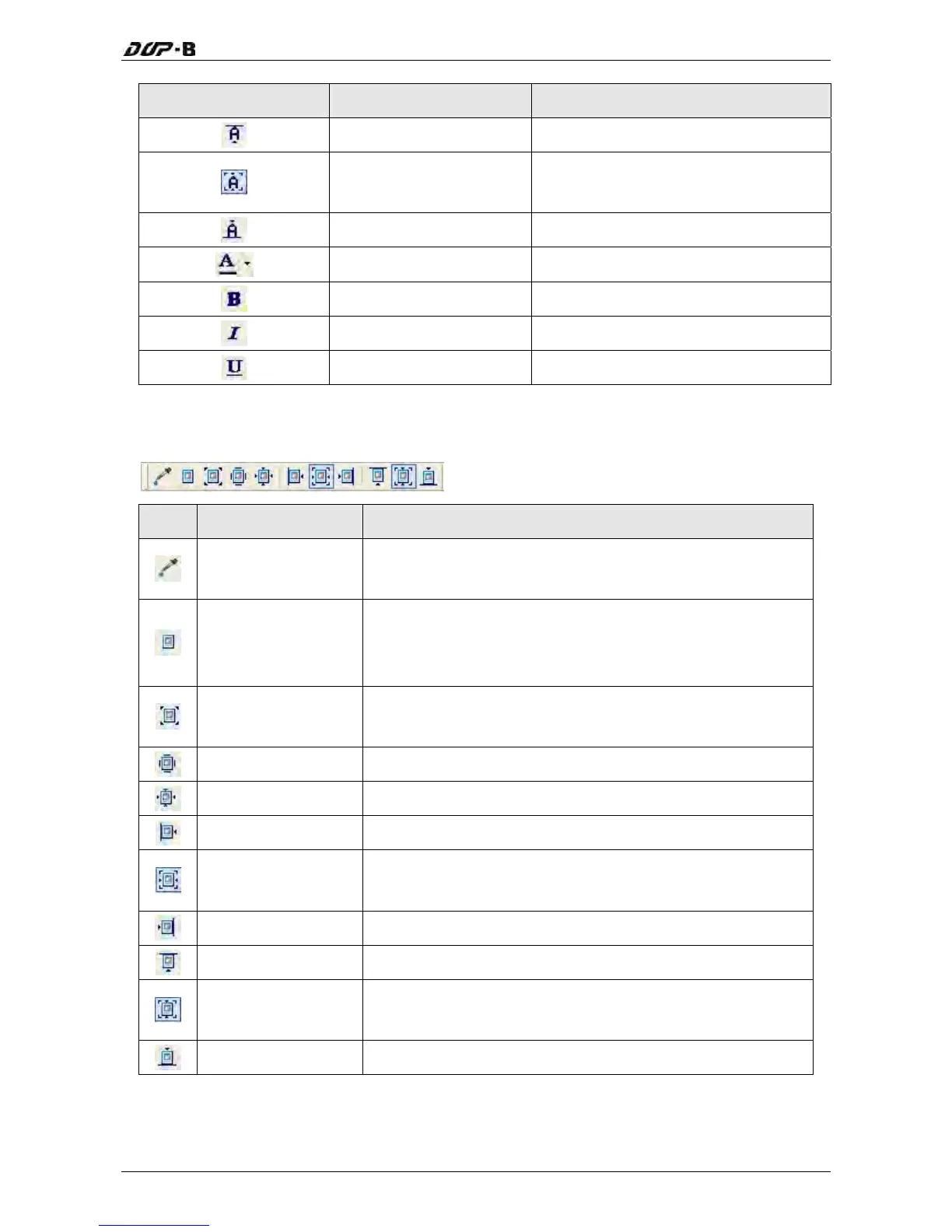 DOP-B